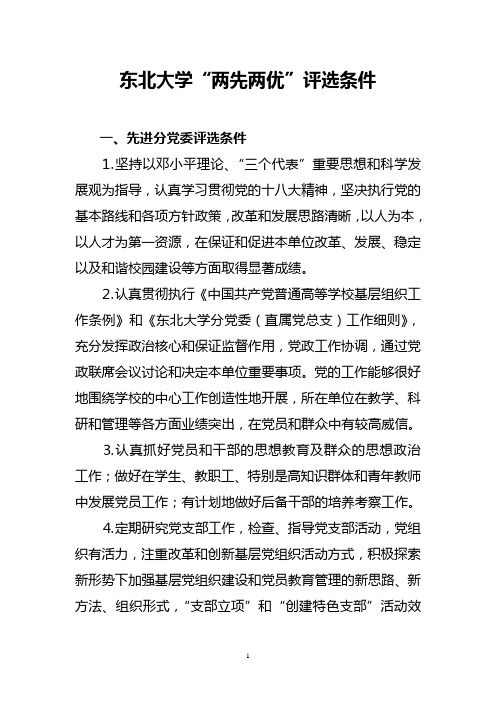 东北大学“两先两优”评选条件

一、先进分党委评选条件

1.坚持以邓小平理论、“三个代表”重要思想和科学发展观为指导，认真学习贯彻党的十八大精神，坚决执行党的基本路线和各项方针政策，改革和发展思路清晰，以人为本，以人才为第一资源，在保证和促进本单位改革、发展、稳定以及和谐校园建设等方面取得显著成绩。

2.认真贯彻执行《中国共产党普通高等学校基层组织工作条例》和《东北大学分党委（直属党总支）工作细则》，充分发挥政治核心和保证监督作用，党政工作协调，通过党政联席会议讨论和决定本单位重要事项。党的工作能够很好地围绕学校的中心工作创造性地开展，所在单位在教学、科研和管理等各方面业绩突出，在党员和群众中有较高威信。

3.认真抓好党员和干部的思想教育及群众的思想政治工作；做好在学生、教职工、特别是高知识群体和青年教师中发展党员工作；有计划地做好后备干部的培养考察工作。

4.定期研究党支部工作，检查、指导党支部活动，党组织有活力，注重改革和创新基层党组织活动方式，积极探索新形势下加强基层党组织建设和党员教育管理的新思路、新方法、组织形式，“支部立项”和“创建特色支部”活动效

1